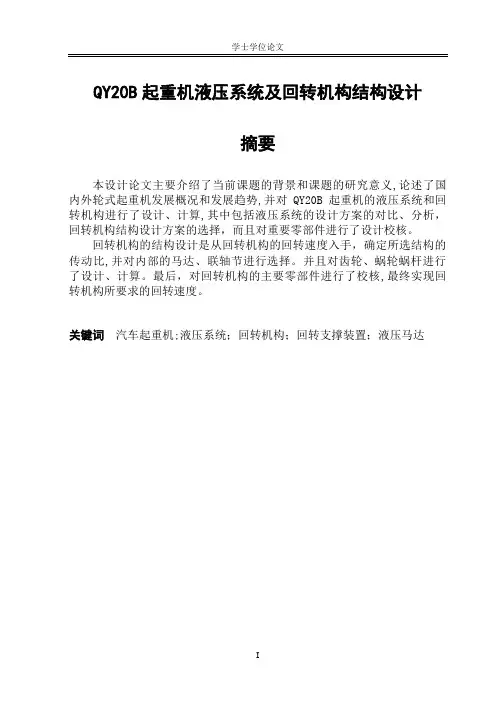 学士学位论文

QY20B 起重机液压系统及回转机构结构设计

摘要

本设计论文主要介绍了当前课题的背景和课题的研究意义,论述了国内外轮式起重机发展概况和发展趋势,并对 QY20B 起重机的液压系统和回转机构进行了设计、计算,其中包括液压系统的设计方案的对比、分析,回转机构结构设计方案的选择,而且对重要零部件进行了设计校核。

回转机构的结构设计是从回转机构的回转速度入手,确定所选结构的传动比,并对内部的马达、联轴节进行选择。并且对齿轮、蜗轮蜗杆进行了设计、计算。最后,对回转机构的主要零部件进行了校核,最终实现回转机构所要求的回转速度。

关键词 汽车起重机;液压系统;回转机构;回转支撑装置;液压马达

I